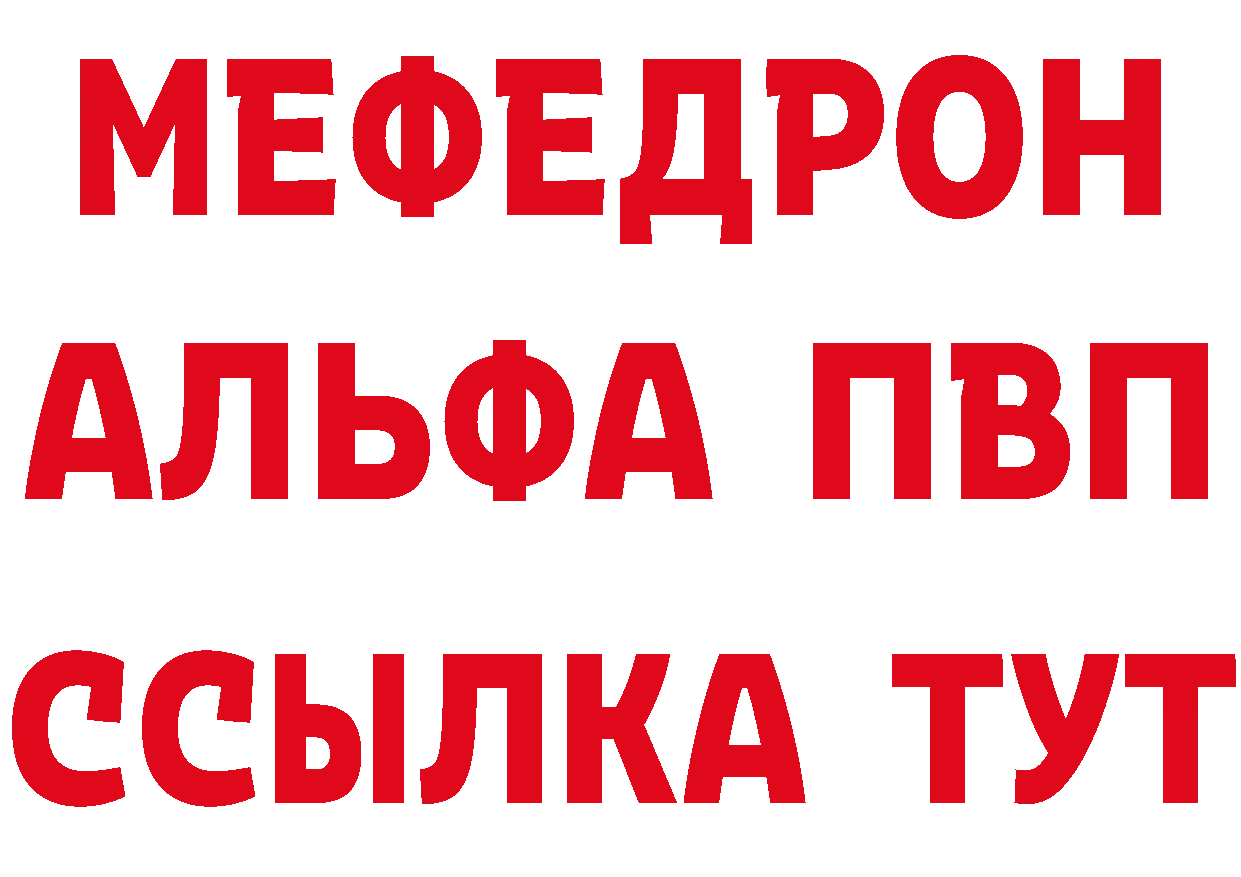 МЕФЕДРОН
АЛЬФА ПВП
ССЫЛКА ТУТ